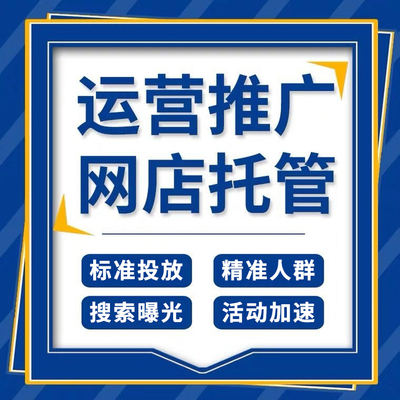 运营推广
网店托管

标准投放 精准人群
搜索曝光 活动加速